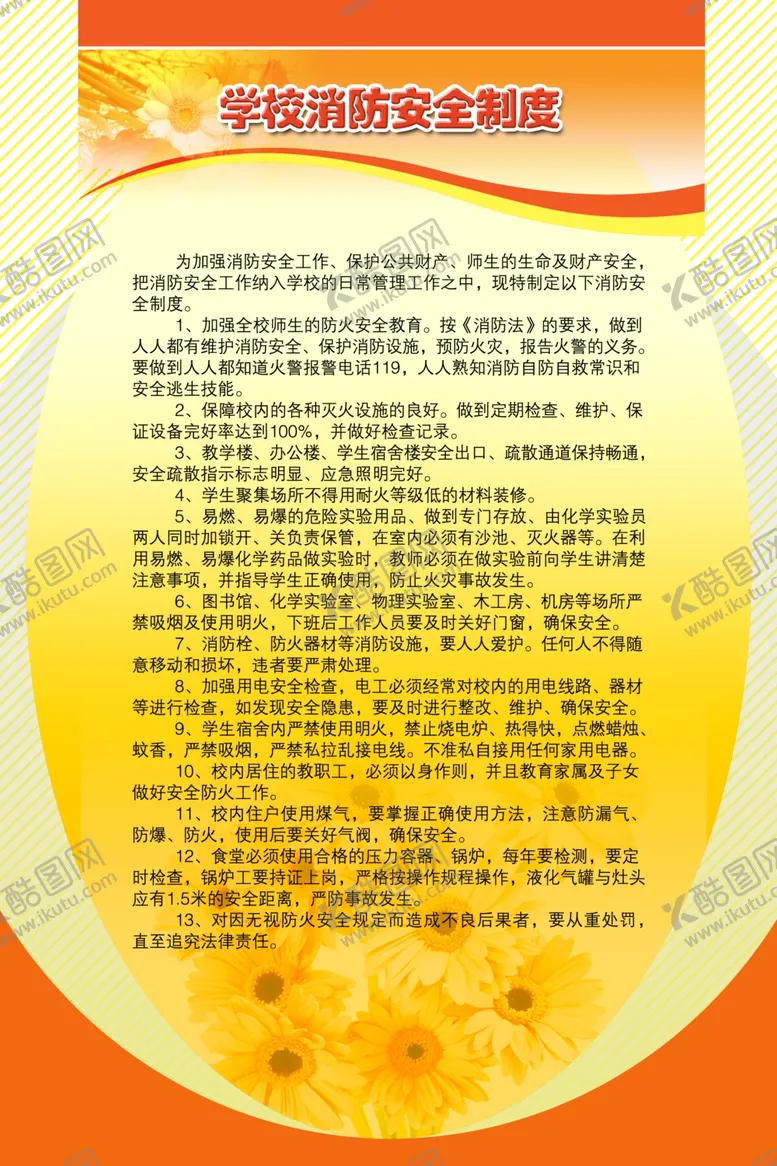 学校消防安全制度

为加强消防安全工作、保护公共财产、师生的生命及财产安全，把消防安全工作纳入学校的日常管理工作之中，现特制定以下消防安全制度。

1、加强全校师生的防火安全教育。按《消防法》的要求，做到人人都有维护消防安全、保护消防设施，预防火灾，报告火警的义务。要做到人人都知道火警报警电话119，人人熟知消防自防自救常识和安全逃生技能。

2、保障校内的各种灭火设施的良好。做到定期检查、维护、保证设备完好率达到100%，并做好检查记录。

3、教学楼、办公楼、学生宿舍楼安全出口、疏散通道保持畅通，安全疏散指示标志明显、应急照明完好。

4、学生聚集场所不得用耐火等级低的材料装修。

5、易燃、易爆的危险实验用品、做到专门存放、由化学实验员两人同时加锁开、关负责保管，在室内必须有沙池、灭火器等。在利用易燃、易爆化学药品做实验时，教师必须在做实验前向学生讲清楚注意事项，并指导学生正确使用，防止火灾事故发生。

6、图书馆、化学实验室、物理实验室、木工房、机房等场所严禁吸烟及使用明火，下班后工作人员要及时关好门窗，确保安全。

7、消防栓、防火器材等消防设施，要人人爱护。任何人不得随意移动和损坏，违者要严肃处理。

8、加强用电安全检查，电工必须经常对校内的用电线路、器材等进行检查，如发现安全隐患，要及时进行整改、维护、确保安全。

9、学生宿舍内严禁使用明火，禁止烧电炉、热得快，点燃蜡烛、蚊香，严禁吸烟，严禁私拉乱接电线。不准私自接用任何家用电器。

10、校内居住的教职工，必须以身作则，并且教育家属及子女做好安全防火工作。

11、校内住户使用煤气，要掌握正确使用方法，注意防漏气、防爆、防火，使用后要关好气阀，确保安全。

12、食堂必须使用合格的压力容器、锅炉，每年要检测，要定时检查，锅炉工要持证上岗，严格按操作规程操作，液化气罐与灶头应有1.5米的安全距离，严防事故发生。

13、对因无视防火安全规定而造成不良后果者，要从重处罚，直至追究法律责任。

酷图网 www.ikutu.com